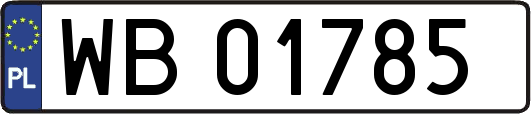 PL
WB 01785